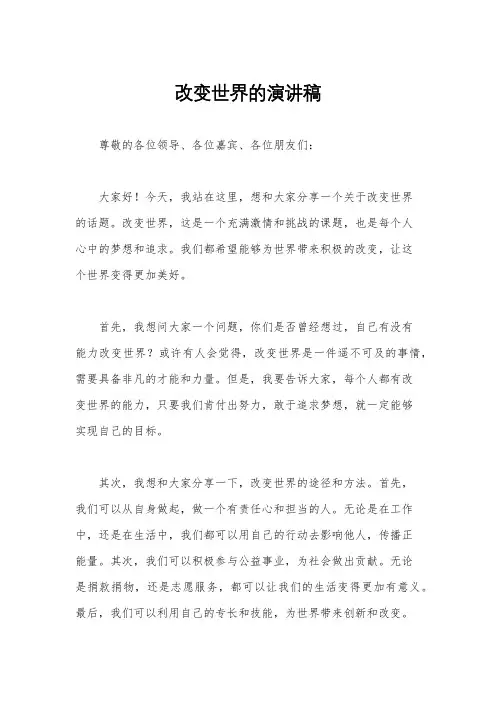 改变世界的演讲稿

尊敬的各位领导、各位嘉宾、各位朋友们：

大家好！今天，我站在这里，想和大家分享一个关于改变世界的话题。改变世界，这是一个充满激情和挑战的课题，也是每个人心中的梦想和追求。我们都希望能够为世界带来积极的改变，让这个世界变得更加美好。

首先，我想问大家一个问题，你们是否曾经想过，自己有没有能力改变世界？或许有人会觉得，改变世界是一件遥不可及的事情，需要具备非凡的才能和力量。但是，我要告诉大家，每个人都有改变世界的能力，只要我们肯付出努力，敢于追求梦想，就一定能够实现自己的目标。

其次，我想和大家分享一下，改变世界的途径和方法。首先，我们可以从自身做起，做一个有责任心和担当的人。无论是在工作中，还是在生活中，我们都可以用自己的行动去影响他人，传播正能量。其次，我们可以积极参与公益事业，为社会做出贡献。无论是捐款捐物，还是志愿服务，都可以让我们的生活变得更加有意义。最后，我们可以利用自己的专长和技能，为世界带来创新和改变。